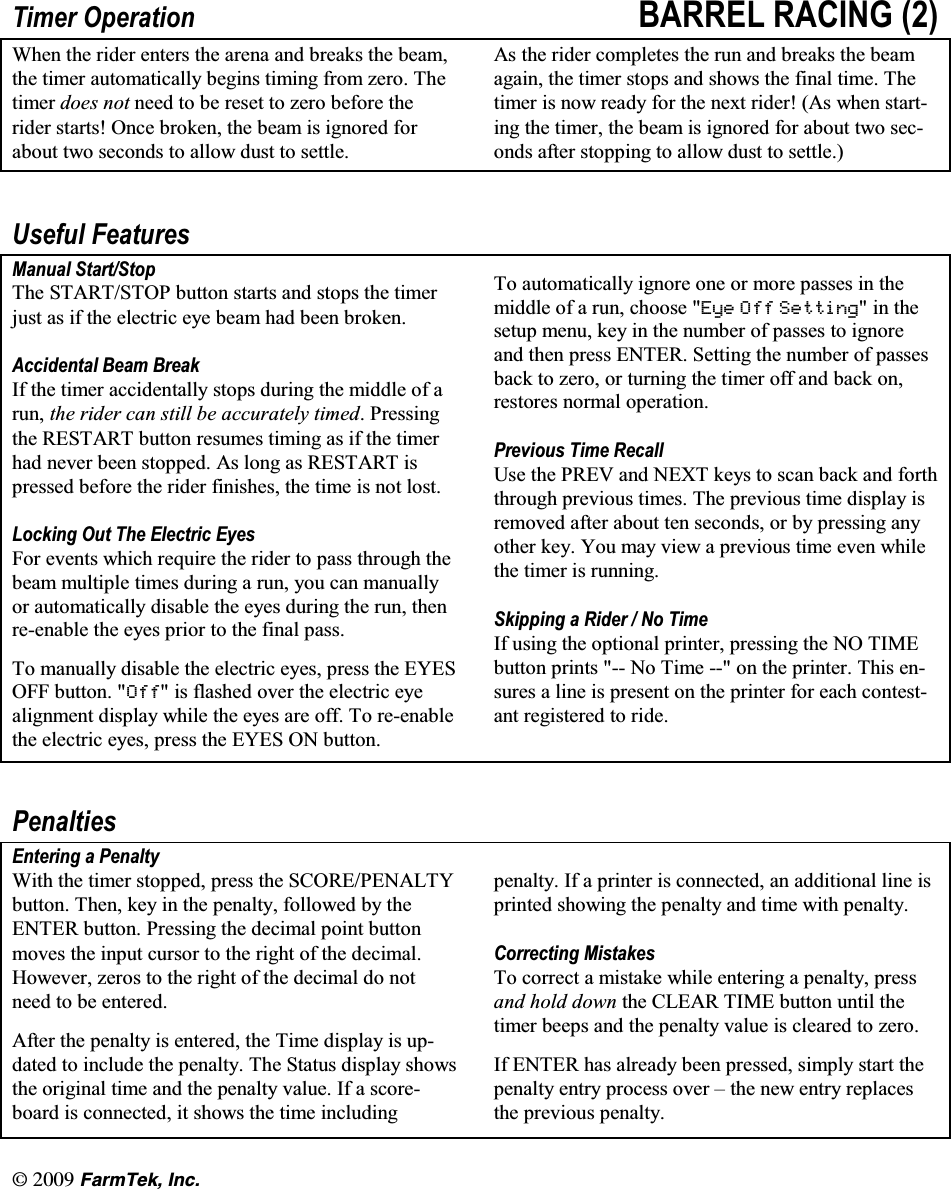 Timer Operation

BARREL RACING (2)

When the rider enters the arena and breaks the beam, the timer automatically begins timing from zero. The timer does not need to be reset to zero before the rider starts! Once broken, the beam is ignored for about two seconds to allow dust to settle.

As the rider completes the run and breaks the beam again, the timer stops and shows the final time. The timer is now ready for the next rider! (As when starting the timer, the beam is ignored for about two seconds after stopping to allow dust to settle.)

Useful Features

Manual Start/Stop
The START/STOP button starts and stops the timer just as if the electric eye beam had been broken.

Accidental Beam Break
If the timer accidentally stops during the middle of a run, the rider can still be accurately timed. Pressing the RESTART button resumes timing as if the timer had never been stopped. As long as RESTART is pressed before the rider finishes, the time is not lost.

Locking Out The Electric Eyes
For events which require the rider to pass through the beam multiple times during a run, you can manually or automatically disable the eyes during the run, then re-enable the eyes prior to the final pass.

To manually disable the electric eyes, press the EYES OFF button. "Off" is flashed over the electric eye alignment display while the eyes are off. To re-enable the electric eyes, press the EYES ON button.

To automatically ignore one or more passes in the middle of a run, choose "Eye Off Setting" in the setup menu, key in the number of passes to ignore and then press ENTER. Setting the number of passes back to zero, or turning the timer off and back on, restores normal operation.

Previous Time Recall
Use the PREV and NEXT keys to scan back and forth through previous times. The previous time display is removed after about ten seconds, or by pressing any other key. You may view a previous time even while the timer is running.

Skipping a Rider / No Time
If using the optional printer, pressing the NO TIME button prints "-- No Time --" on the printer. This ensures a line is present on the printer for each contestant registered to ride.

Penalties

Entering a Penalty
With the timer stopped, press the SCORE/PENALTY button. Then, key in the penalty, followed by the ENTER button. Pressing the decimal point button moves the input cursor to the right of the decimal. However, zeros to the right of the decimal do not need to be entered.

After the penalty is entered, the Time display is updated to include the penalty. The Status display shows the original time and the penalty value. If a scoreboard is connected, it shows the time including penalty. If a printer is connected, an additional line is printed showing the penalty and time with penalty.

Correcting Mistakes
To correct a mistake while entering a penalty, press and hold down the CLEAR TIME button until the timer beeps and the penalty value is cleared to zero.

If ENTER has already been pressed, simply start the penalty entry process over – the new entry replaces the previous penalty.

© 2009 FarmTek, Inc.